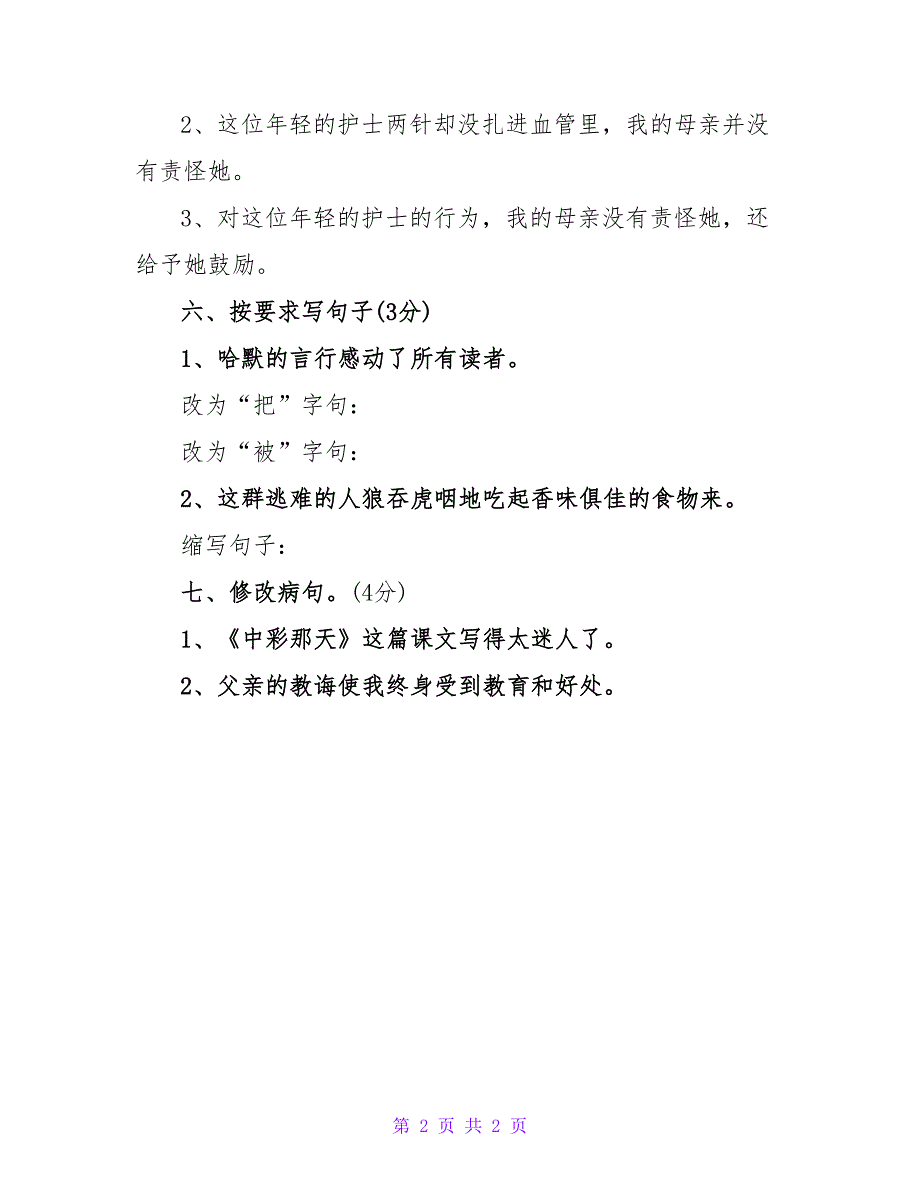 2、这位年轻的护士两针却没扎进血管里，我的母亲并没有责怪她。

3、对这位年轻的护士的行为，我的母亲没有责怪她，还给予她鼓励。

六、按要求写句子(3分)

1、哈默的言行感动了所有读者。

改为“把”字句：

改为“被”字句：

2、这群逃难的人狼吞虎咽地吃起香味俱佳的食物来。

缩写句子：

七、修改病句。(4分)

1、《中彩那天》这篇课文写得太迷人了。

2、父亲的教诲使我终身受到教育和好处。

第 2 页 共 2 页